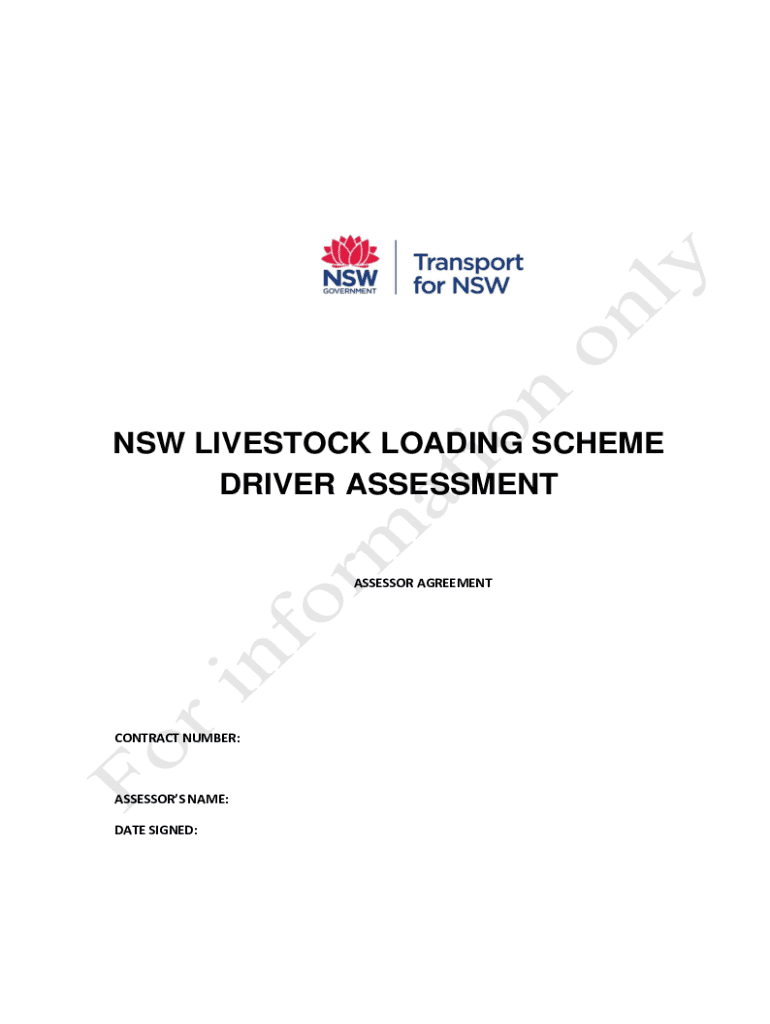 NSW
GOVERNMENT

Transport
for NSW

NSW LIVESTOCK LOADING SCHEME
DRIVER ASSESSMENT

ASSESSOR AGREEMENT

CONTRACT NUMBER:

ASSESSOR'S NAME:

DATE SIGNED:

For information only